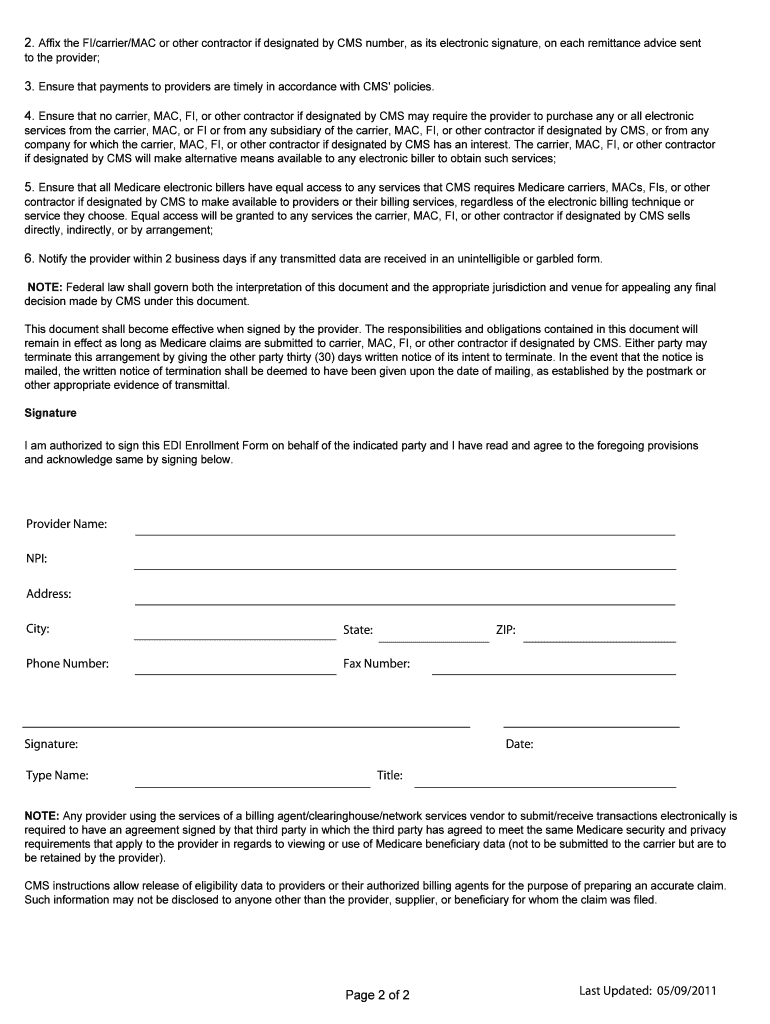 2. Affix the FI/carrier/MAC or other contractor if designated by CMS number, as its electronic signature, on each remittance advice sent to the provider;

3. Ensure that payments to providers are timely in accordance with CMS' policies.

4. Ensure that no carrier, MAC, FI, or other contractor if designated by CMS may require the provider to purchase any or all electronic services from the carrier, MAC, or FI or from any subsidiary of the carrier, MAC, FI, or other contractor if designated by CMS, or from any company for which the carrier, MAC, FI, or other contractor if designated by CMS has an interest. The carrier, MAC, FI, or other contractor if designated by CMS will make alternative means available to any electronic biller to obtain such services;

5. Ensure that all Medicare electronic billers have equal access to any services that CMS requires Medicare carriers, MACs, FIs, or other contractor if designated by CMS to make available to providers or their billing services, regardless of the electronic billing technique or service they choose. Equal access will be granted to any services the carrier, MAC, FI, or other contractor if designated by CMS sells directly, indirectly, or by arrangement;

6. Notify the provider within 2 business days if any transmitted data are received in an unintelligible or garbled form.

NOTE: Federal law shall govern both the interpretation of this document and the appropriate jurisdiction and venue for appealing any final decision made by CMS under this document.

This document shall become effective when signed by the provider. The responsibilities and obligations contained in this document will remain in effect as long as Medicare claims are submitted to carrier, MAC, FI, or other contractor if designated by CMS. Either party may terminate this arrangement by giving the other party thirty (30) days written notice of its intent to terminate. In the event that the notice is mailed, the written notice of termination shall be deemed to have been given upon the date of mailing, as established by the postmark or other appropriate evidence of transmittal.

Signature

I am authorized to sign this EDI Enrollment Form on behalf of the indicated party and I have read and agree to the foregoing provisions and acknowledge same by signing below.

Provider Name:

NPI:

Address:

City: State: ZIP:

Phone Number: Fax Number:

Signature: Date:

Type Name: Title:

NOTE: Any provider using the services of a billing agent/clearinghouse/network services vendor to submit/receive transactions electronically is required to have an agreement signed by that third party in which the third party has agreed to meet the same Medicare security and privacy requirements that apply to the provider in regards to viewing or use of Medicare beneficiary data (not to be submitted to the carrier but are to be retained by the provider).

CMS instructions allow release of eligibility data to providers or their authorized billing agents for the purpose of preparing an accurate claim. Such information may not be disclosed to anyone other than the provider, supplier, or beneficiary for whom the claim was filed.

Page 2 of 2

Last Updated: 05/09/2011